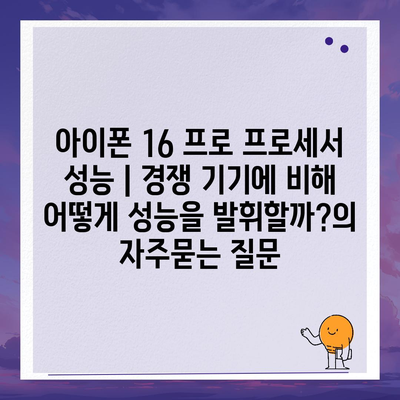 아이폰 16 프로 프로세서 성능 | 경쟁 기기에 비해 어떻게 성능을 발휘할까?의 자주묻는 질문